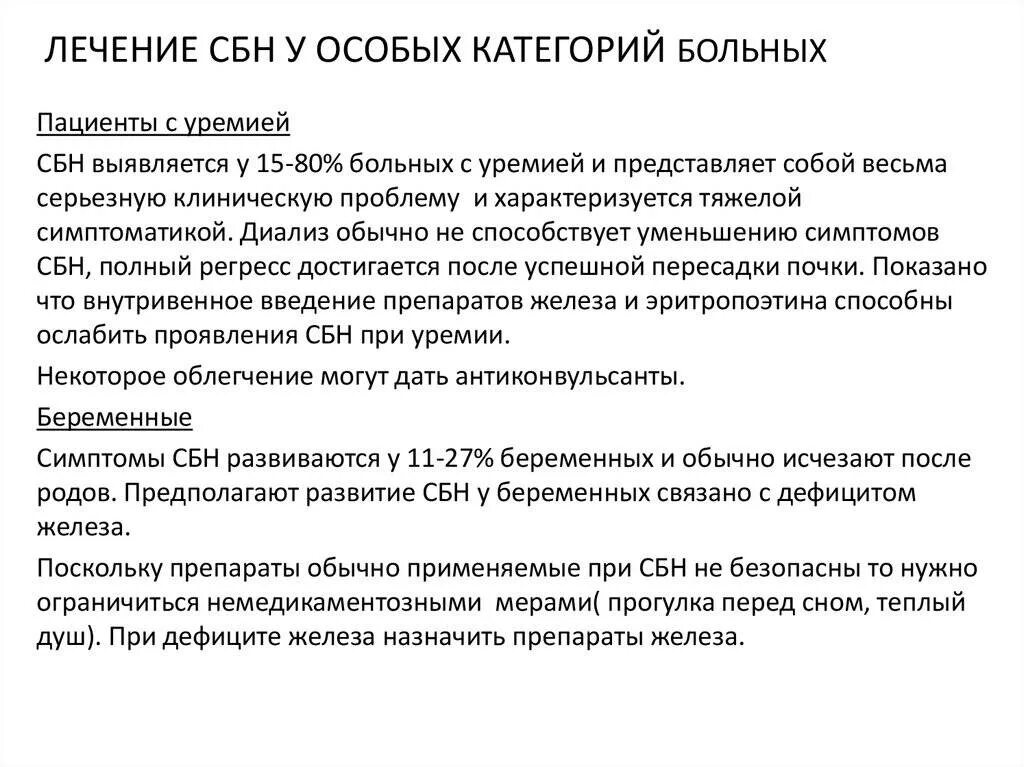 ЛЕЧЕНИЕ СБН У ОСОБЫХ КАТЕГОРИЙ БОЛЬНЫХ

Пациенты с уремией

СБН выявляется у 15-80% больных с уремией и представляет собой весьма серьезную клиническую проблему и характеризуется тяжелой симптоматикой. Диализ обычно не способствует уменьшению симптомов СБН, полный регресс достигается после успешной пересадки почки. Показано что внутривенное введение препаратов железа и эритропоэтина способны ослабить проявления СБН при уремии.

Некоторое облегчение могут дать антиконвульсанты.

Беременные

Симптомы СБН развиваются у 11-27% беременных и обычно исчезают после родов. Предполагают развитие СБН у беременных связано с дефицитом железа.

Поскольку препараты обычно применяемые при СБН не безопасны то нужно ограничиться немедикаментозными мерами( прогулка перед сном, теплый душ). При дефиците железа назначить препараты железа.